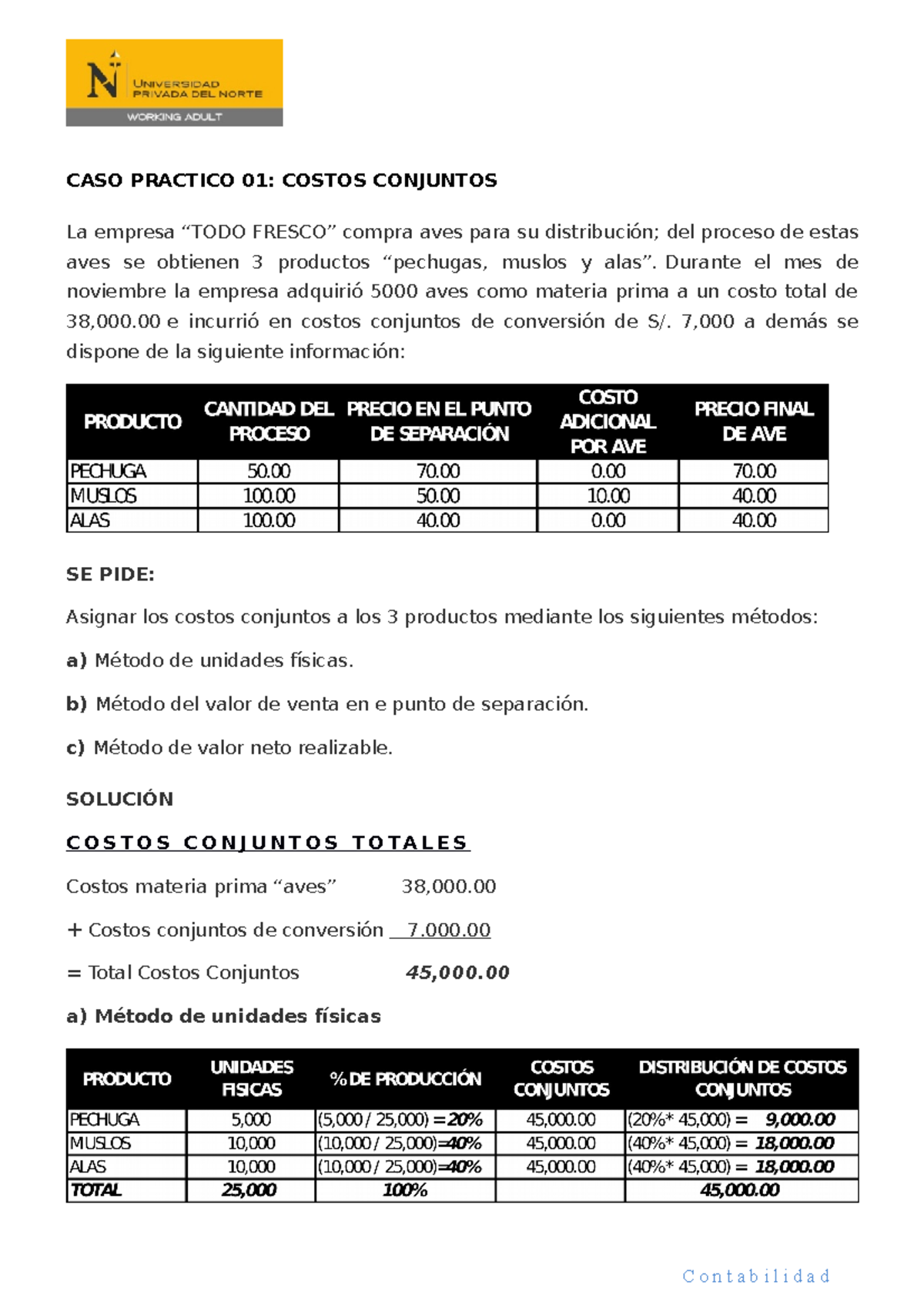 N UNIVERSIDAD PRIVADA DEL NORTE
WORKING ADULT

CASO PRACTICO 01: COSTOS CONJUNTOS

La empresa “TODO FRESCO” compra aves para su distribución; del proceso de estas aves se obtienen 3 productos “pechugas, muslos y alas”. Durante el mes de noviembre la empresa adquirió 5000 aves como materia prima a un costo total de 38,000.00 e incurrió en costos conjuntos de conversión de S/. 7,000 a demás se dispone de la siguiente información:

| PRODUCTO | CANTIDAD DEL PROCESO | PRECIO EN EL PUNTO DE SEPARACIÓN | COSTO ADICIONAL POR AVE | PRECIO FINAL DE AVE |
|---|---|---|---|---|
| PECHUGA | 50.00 | 70.00 | 0.00 | 70.00 |
| MUSLOS | 100.00 | 50.00 | 10.00 | 40.00 |
| ALAS | 100.00 | 40.00 | 0.00 | 40.00 |

SE PIDE:

Asignar los costos conjuntos a los 3 productos mediante los siguientes métodos:

a) Método de unidades físicas.

b) Método del valor de venta en e punto de separación.

c) Método de valor neto realizable.

SOLUCIÓN

COSTOS CONJUNTOS TOTALES

Costos materia prima “aves” 38,000.00

+ Costos conjuntos de conversión 7.000.00

= Total Costos Conjuntos 45,000.00

a) Método de unidades físicas

| PRODUCTO | UNIDADES FISICAS | % DE PRODUCCIÓN | COSTOS CONJUNTOS | DISTRIBUCIÓN DE COSTOS CONJUNTOS |
|---|---|---|---|---|
| PECHUGA | 5,000 | (5,000 / 25,000) =20% | 45,000.00 | (20%* 45,000) = 9,000.00 |
| MUSLOS | 10,000 | (10,000 / 25,000)=40% | 45,000.00 | (40%* 45,000) = 18,000.00 |
| ALAS | 10,000 | (10,000 / 25,000)=40% | 45,000.00 | (40%* 45,000) = 18,000.00 |
| TOTAL | 25,000 | 100% | | 45,000.00 |

Contabilidad